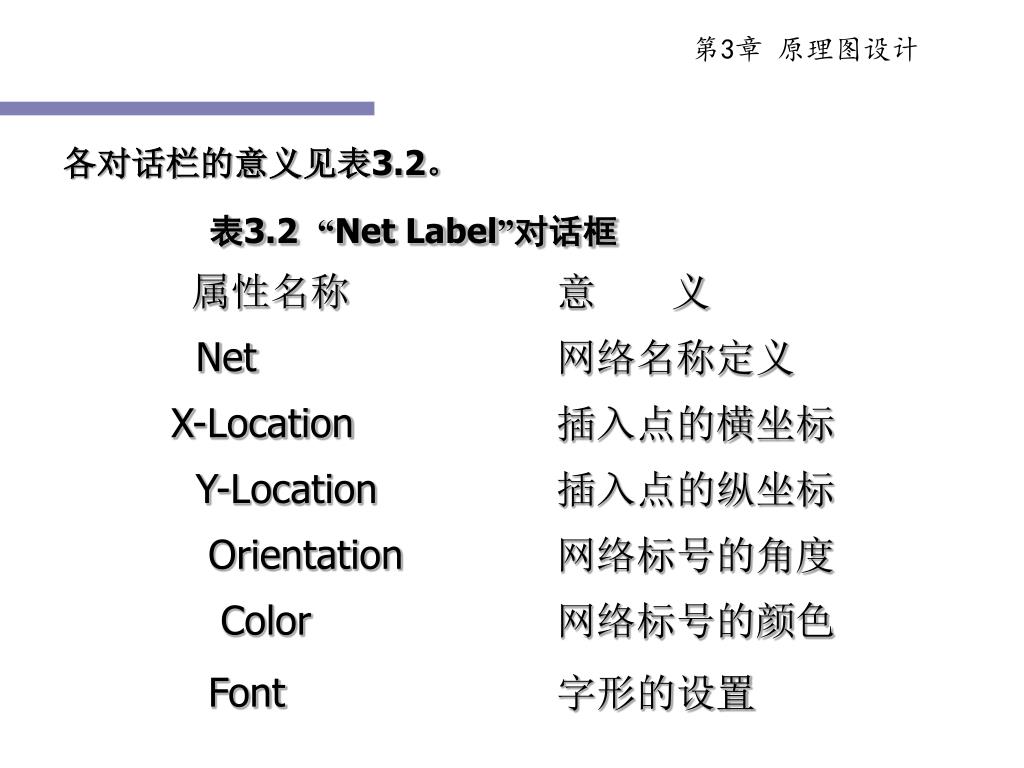 第3章 原理图设计

各对话栏的意义见表3.2。

表3.2 “Net Label”对话框

| 属性名称 | 意　　义 |
|---|---|
| Net | 网络名称定义 |
| X-Location | 插入点的横坐标 |
| Y-Location | 插入点的纵坐标 |
| Orientation | 网络标号的角度 |
| Color | 网络标号的颜色 |
| Font | 字形的设置 |